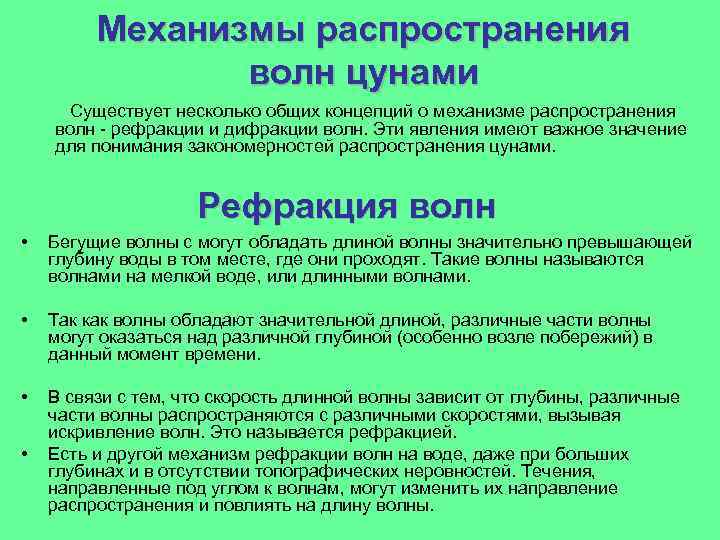 Механизмы распространения волн цунами

Существует несколько общих концепций о механизме распространения волн - рефракции и дифракции волн. Эти явления имеют важное значение для понимания закономерностей распространения цунами.

Рефракция волн

• Бегущие волны с могут обладать длиной волны значительно превышающей глубину воды в том месте, где они проходят. Такие волны называются волнами на мелкой воде, или длинными волнами.

• Так как волны обладают значительной длиной, различные части волны могут оказаться над различной глубиной (особенно возле побережий) в данный момент времени.

• В связи с тем, что скорость длинной волны зависит от глубины, различные части волны распространяются с различными скоростями, вызывая искривление волн. Это называется рефракцией.

• Есть и другой механизм рефракции волн на воде, даже при больших глубинах и в отсутствии топографических неровностей. Течения, направленные под углом к волнам, могут изменить их направление распространения и повлиять на длину волны.